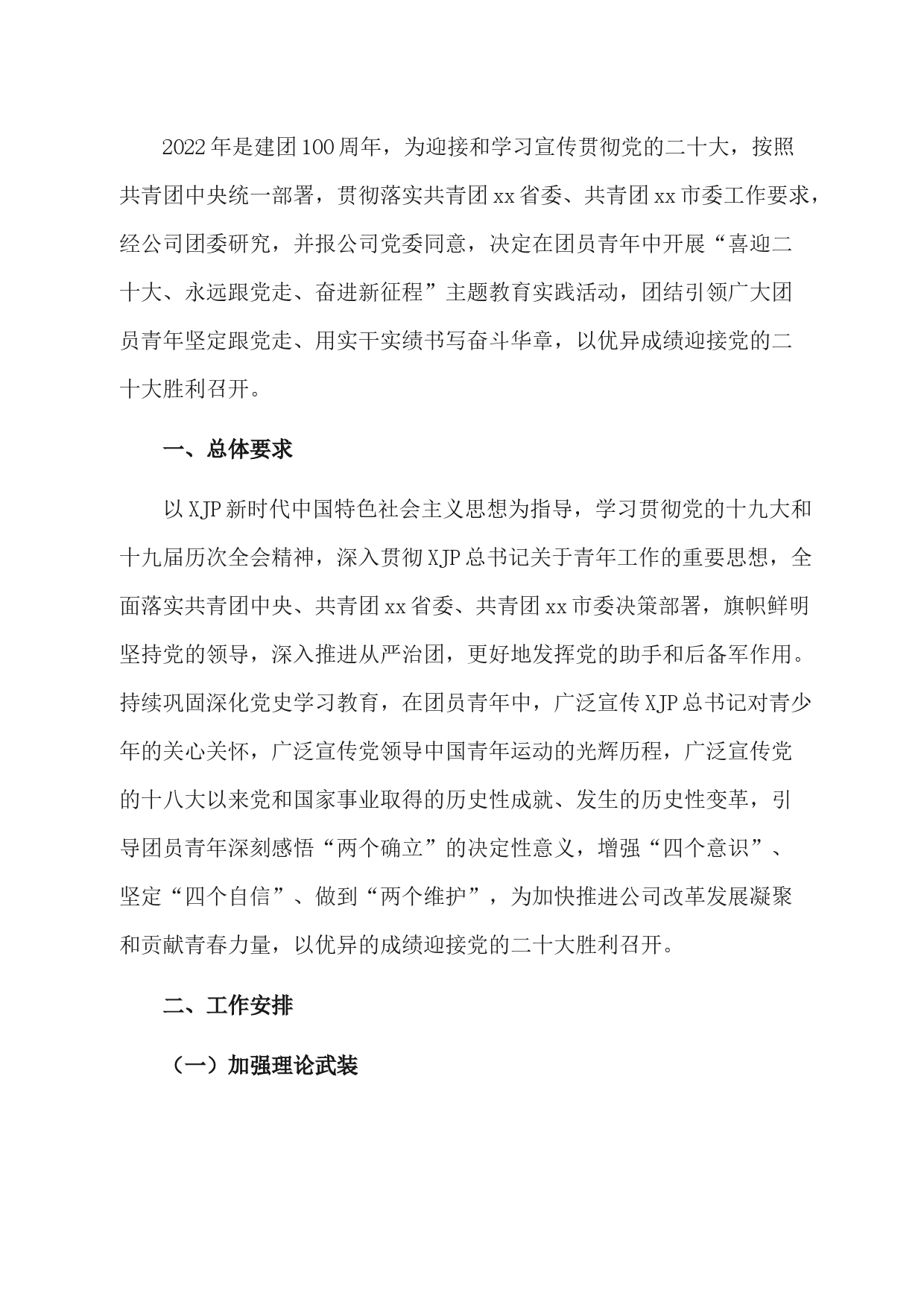 2022年是建团100周年，为迎接和学习宣传贯彻党的二十大，按照共青团中央统一部署，贯彻落实共青团xx省委、共青团xx市委工作要求，经公司团委研究，并报公司党委同意，决定在团员青年中开展“喜迎二十大、永远跟党走、奋进新征程”主题教育实践活动，团结引领广大团员青年坚定跟党走、用实干实绩书写奋斗华章，以优异成绩迎接党的二十大胜利召开。

一、总体要求

以XJP新时代中国特色社会主义思想为指导，学习贯彻党的十九大和十九届历次全会精神，深入贯彻XJP总书记关于青年工作的重要思想，全面落实共青团中央、共青团xx省委、共青团xx市委决策部署，旗帜鲜明坚持党的领导，深入推进从严治团，更好地发挥党的助手和后备军作用。持续巩固深化党史学习教育，在团员青年中，广泛宣传XJP总书记对青少年的关心关怀，广泛宣传党领导中国青年运动的光辉历程，广泛宣传党的十八大以来党和国家事业取得的历史性成就、发生的历史性变革，引导团员青年深刻感悟“两个确立”的决定性意义，增强“四个意识”、坚定“四个自信”、做到“两个维护”，为加快推进公司改革发展凝聚和贡献青春力量，以优异的成绩迎接党的二十大胜利召开。

二、工作安排

（一）加强理论武装